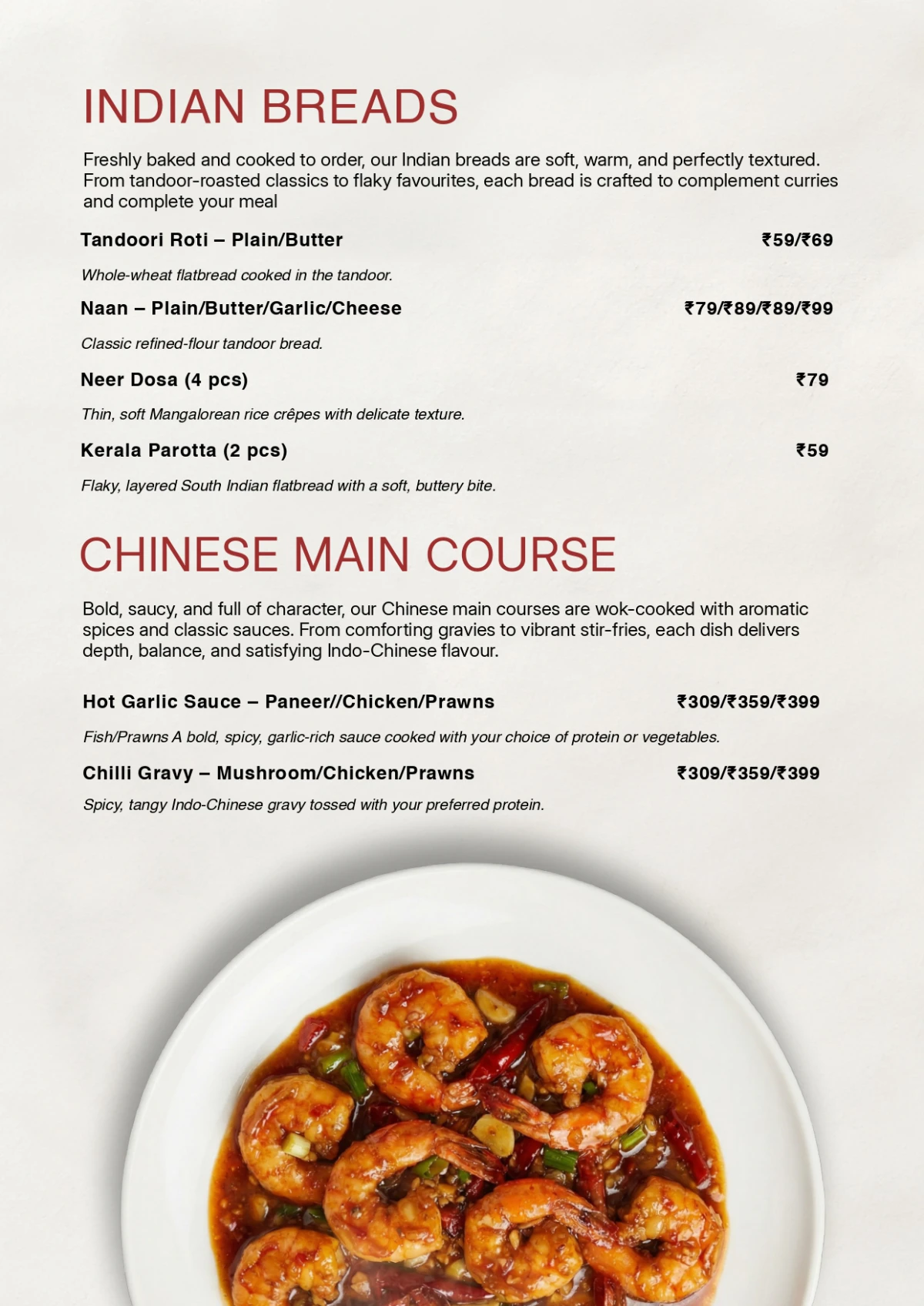 INDIAN BREADS

Freshly baked and cooked to order, our Indian breads are soft, warm, and perfectly textured. From tandoor-roasted classics to flaky favourites, each bread is crafted to complement curries and complete your meal

Tandoori Roti – Plain/Butter ₹59/₹69

Whole-wheat flatbread cooked in the tandoor.

Naan – Plain/Butter/Garlic/Cheese ₹79/₹89/₹89/₹99

Classic refined-flour tandoor bread.

Neer Dosa (4 pcs) ₹79

Thin, soft Mangalorean rice crêpes with delicate texture.

Kerala Parotta (2 pcs) ₹59

Flaky, layered South Indian flatbread with a soft, buttery bite.

CHINESE MAIN COURSE

Bold, saucy, and full of character, our Chinese main courses are wok-cooked with aromatic spices and classic sauces. From comforting gravies to vibrant stir-fries, each dish delivers depth, balance, and satisfying Indo-Chinese flavour.

Hot Garlic Sauce – Paneer//Chicken/Prawns ₹309/₹359/₹399

Fish/Prawns A bold, spicy, garlic-rich sauce cooked with your choice of protein or vegetables.

Chilli Gravy – Mushroom/Chicken/Prawns ₹309/₹359/₹399

Spicy, tangy Indo-Chinese gravy tossed with your preferred protein.